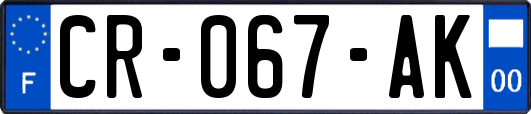 F
CR-067-AK
00